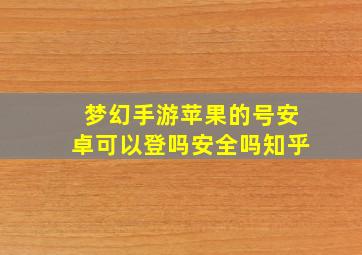 梦幻手游苹果的号安卓可以登吗安全吗知乎